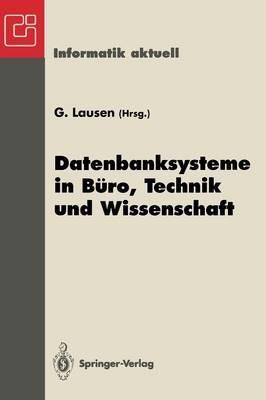 Informatik aktuell

G. Lausen (Hrsg.)

Datenbanksysteme in Büro, Technik und Wissenschaft

Springer-Verlag